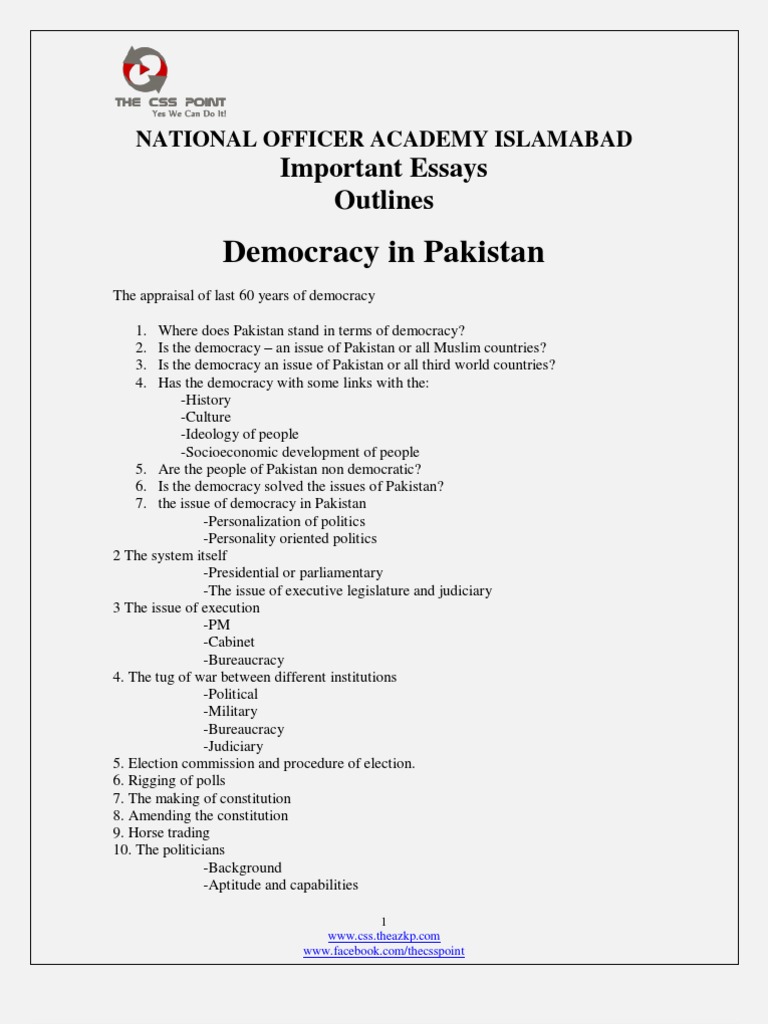 THE CSS POINT
Yes We Can Do It!

NATIONAL OFFICER ACADEMY ISLAMABAD
Important Essays
Outlines

Democracy in Pakistan

The appraisal of last 60 years of democracy

1. Where does Pakistan stand in terms of democracy?
2. Is the democracy – an issue of Pakistan or all Muslim countries?
3. Is the democracy an issue of Pakistan or all third world countries?
4. Has the democracy with some links with the:
-History
-Culture
-Ideology of people
-Socioeconomic development of people
5. Are the people of Pakistan non democratic?
6. Is the democracy solved the issues of Pakistan?
7. the issue of democracy in Pakistan
-Personalization of politics
-Personality oriented politics
2 The system itself
-Presidential or parliamentary
-The issue of executive legislature and judiciary
3 The issue of execution
-PM
-Cabinet
-Bureaucracy
4. The tug of war between different institutions
-Political
-Military
-Bureaucracy
-Judiciary
5. Election commission and procedure of election.
6. Rigging of polls
7. The making of constitution
8. Amending the constitution
9. Horse trading
10. The politicians
-Background
-Aptitude and capabilities

1
www.css.theazkp.com
www.facebook.com/thecsspoint